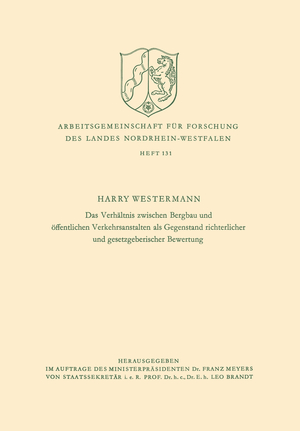 ARBEITSGEMEINSCHAFT FÜR FORSCHUNG
DES LANDES NORDRHEIN-WESTFALEN

HEFT 131

HARRY WESTERMANN

Das Verhältnis zwischen Bergbau und öffentlichen Verkehrsanstalten als Gegenstand richterlicher und gesetzgeberischer Bewertung

HERAUSGEGEBEN
IM AUFTRAGE DES MINISTERPRÄSIDENTEN Dr. FRANZ MEYERS
VON STAATSSEKRETÄR i. e. R. PROF. Dr. h. c., Dr. E. h. LEO BRANDT